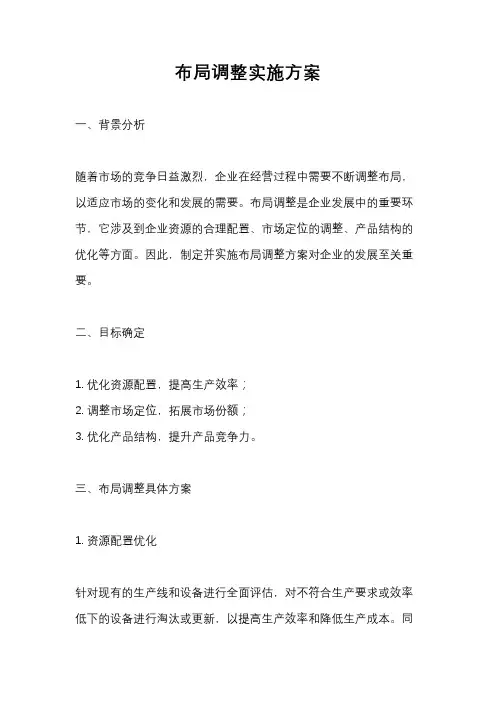 布局调整实施方案

一、背景分析

随着市场的竞争日益激烈，企业在经营过程中需要不断调整布局，以适应市场的变化和发展的需要。布局调整是企业发展中的重要环节，它涉及到企业资源的合理配置、市场定位的调整、产品结构的优化等方面。因此，制定并实施布局调整方案对企业的发展至关重要。

二、目标确定

1. 优化资源配置，提高生产效率；
2. 调整市场定位，拓展市场份额；
3. 优化产品结构，提升产品竞争力。

三、布局调整具体方案

1. 资源配置优化

针对现有的生产线和设备进行全面评估，对不符合生产要求或效率低下的设备进行淘汰或更新，以提高生产效率和降低生产成本。同